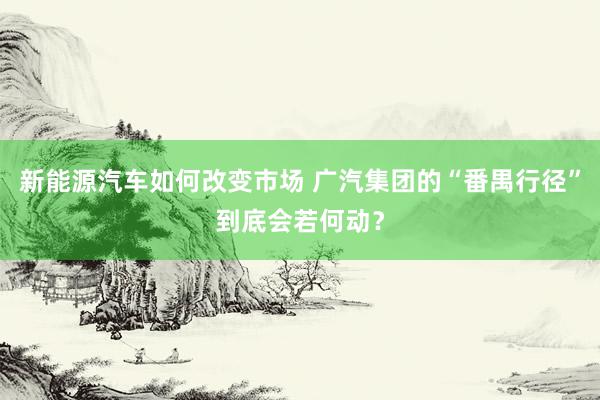 新能源汽车如何改变市场 广汽集团的“番禺行径”到底会若何动？